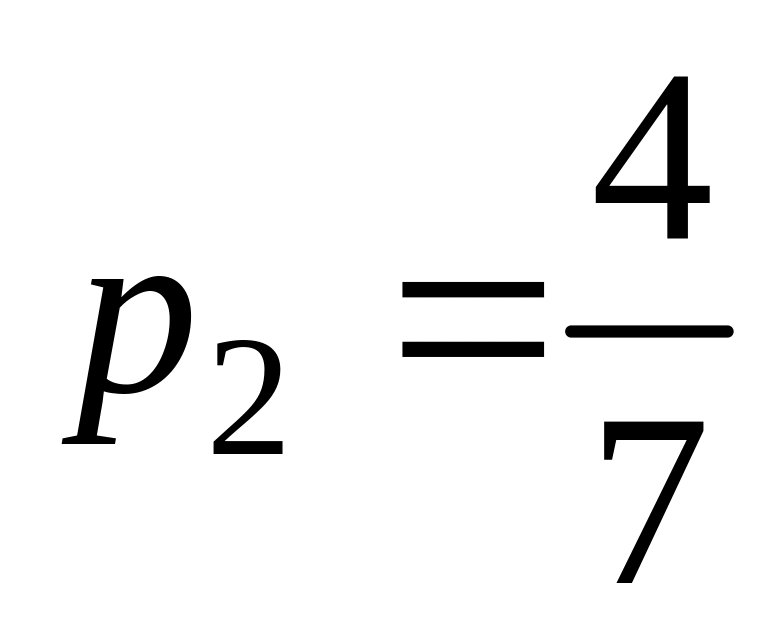 $p_2 = \frac{4}{7}$